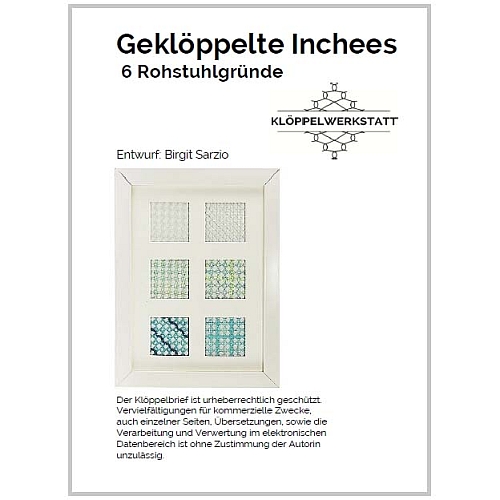 Geklöppelte Inchees

6 Rohstuhlgründe

KLÖPPELWERKSTATT

Entwurf: Birgit Sarzio

Der Klöppelbrief ist urheberrechtlich geschützt. Vervielfältigungen für kommerzielle Zwecke, auch einzelner Seiten, Übersetzungen, sowie die Verarbeitung und Verwertung im elektronischen Datenbereich ist ohne Zustimmung der Autorin unzulässig.